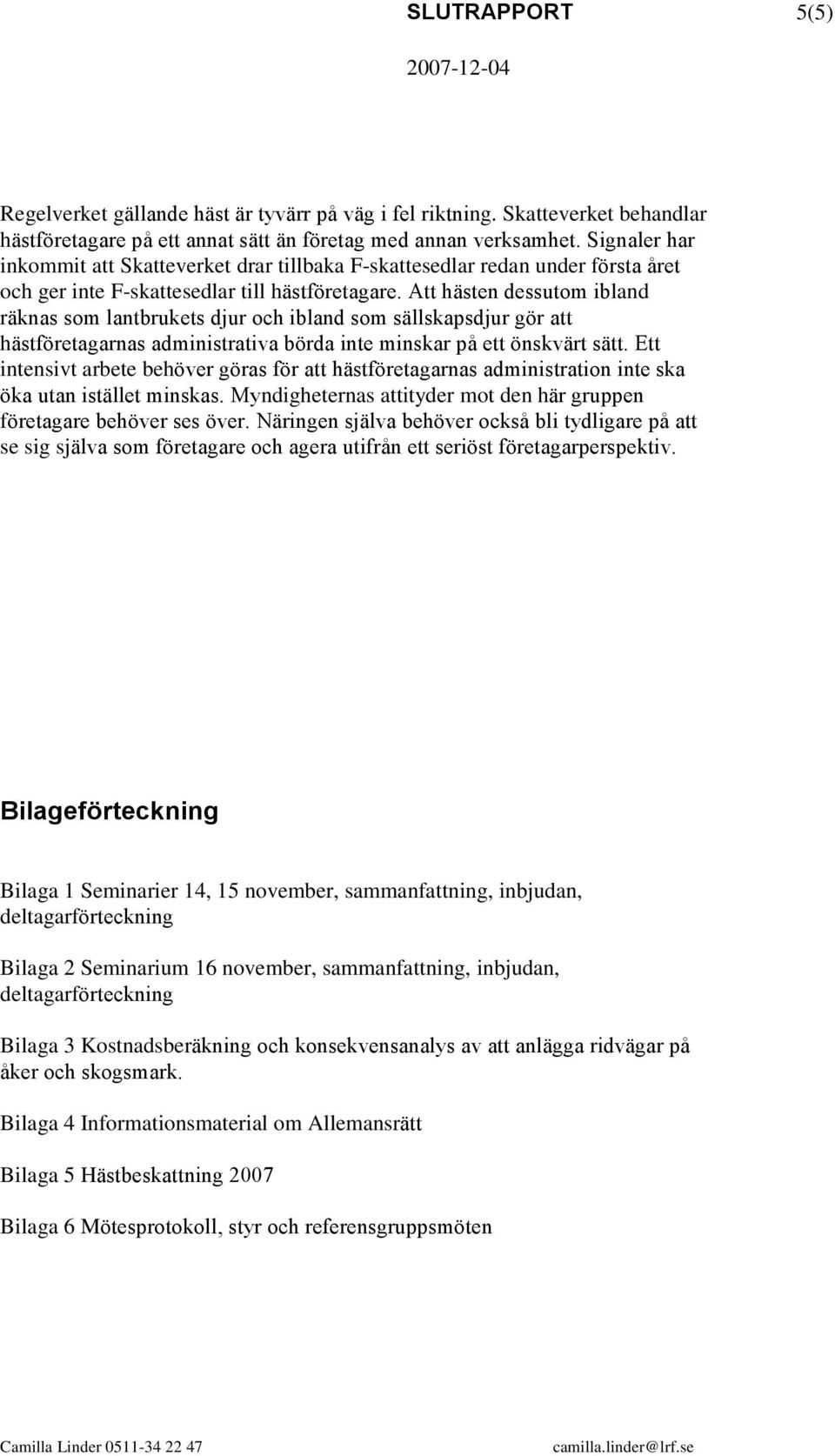 SLUTRAPPORT 5(5)

2007-12-04

Regelverket gällande häst är tyvärr på väg i fel riktning. Skatteverket behandlar hästföretagare på ett annat sätt än företag med annan verksamhet. Signaler har inkommit att Skatteverket drar tillbaka F-skattesedlar redan under första året och ger inte F-skattesedlar till hästföretagare. Att hästen dessutom ibland räknas som lantbrukets djur och ibland som sällskapsdjur gör att hästföretagarnas administrativa börda inte minskar på ett önskvärt sätt. Ett intensivt arbete behöver göras för att hästföretagarnas administration inte ska öka utan istället minskas. Myndigheternas attityder mot den här gruppen företagare behöver ses över. Näringen själva behöver också bli tydligare på att se sig själva som företagare och agera utifrån ett seriöst företagarperspektiv.

Bilageförteckning

Bilaga 1 Seminarier 14, 15 november, sammanfattning, inbjudan, deltagarförteckning

Bilaga 2 Seminarium 16 november, sammanfattning, inbjudan, deltagarförteckning

Bilaga 3 Kostnadsberäkning och konsekvensanalys av att anlägga ridvägar på åker och skogsmark.

Bilaga 4 Informationsmaterial om Allemansrätt

Bilaga 5 Hästbeskattning 2007

Bilaga 6 Mötesprotokoll, styr och referensgruppsmöten

Camilla Linder 0511-34 22 47 camilla.linder@lrf.se